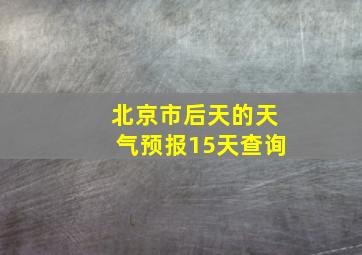 北京市后天的天气预报15天查询